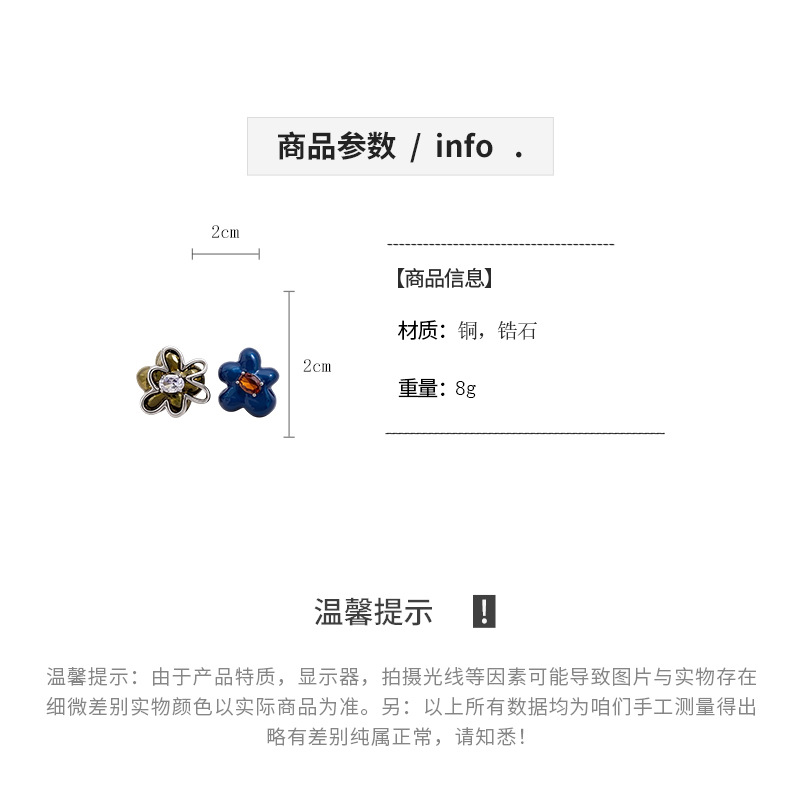 商品参数 / info .

2cm

2cm

【商品信息】

材质：铜，锆石

重量：8g

温馨提示 !

温馨提示：由于产品特质，显示器，拍摄光线等因素可能导致图片与实物存在细微差别实物颜色以实际商品为准。另：以上所有数据均为咱们手工测量得出略有差别纯属正常，请知悉！